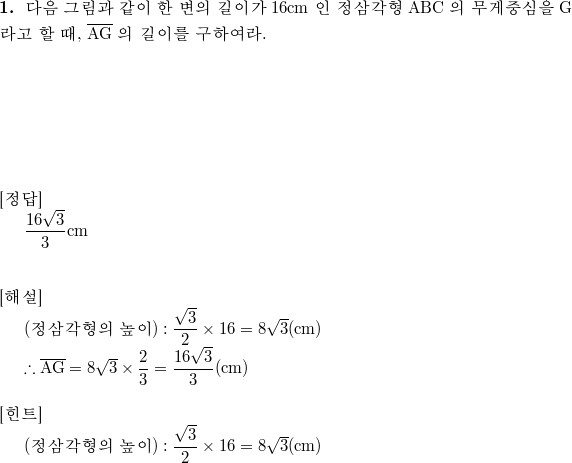 **1.** 다음 그림과 같이 한 변의 길이가 16cm 인 정삼각형 ABC 의 무게중심을 G 라고 할 때, $\overline{AG}$ 의 길이를 구하여라.

[정답]
$\frac{16\sqrt{3}}{3}$cm

[해설]
(정삼각형의 높이) : $\frac{\sqrt{3}}{2} \times 16 = 8\sqrt{3}$(cm)
$\therefore \overline{AG} = 8\sqrt{3} \times \frac{2}{3} = \frac{16\sqrt{3}}{3}$(cm)

[힌트]
(정삼각형의 높이) : $\frac{\sqrt{3}}{2} \times 16 = 8\sqrt{3}$(cm)